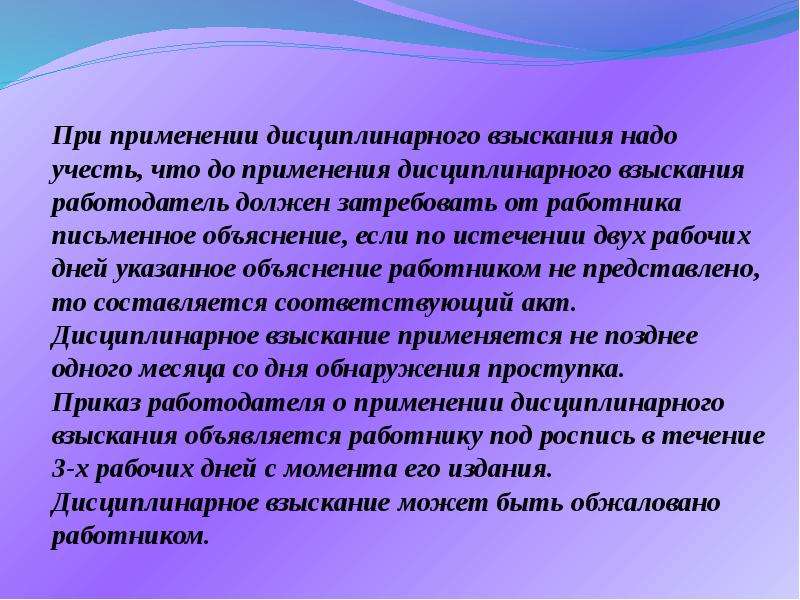 При применении дисциплинарного взыскания надо учесть, что до применения дисциплинарного взыскания работодатель должен затребовать от работника письменное объяснение, если по истечении двух рабочих дней указанное объяснение работником не представлено, то составляется соответствующий акт.
Дисциплинарное взыскание применяется не позднее одного месяца со дня обнаружения проступка.
Приказ работодателя о применении дисциплинарного взыскания объявляется работнику под роспись в течение 3-х рабочих дней с момента его издания.
Дисциплинарное взыскание может быть обжаловано работником.